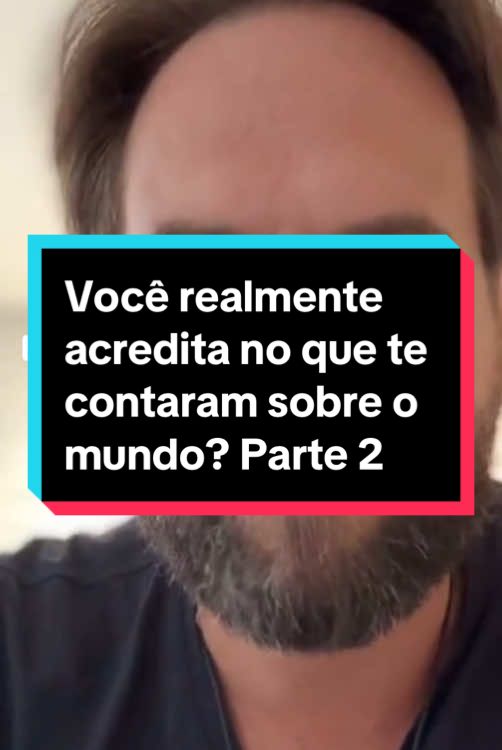 Você realmente acredita no que te contaram sobre o mundo? Parte 2